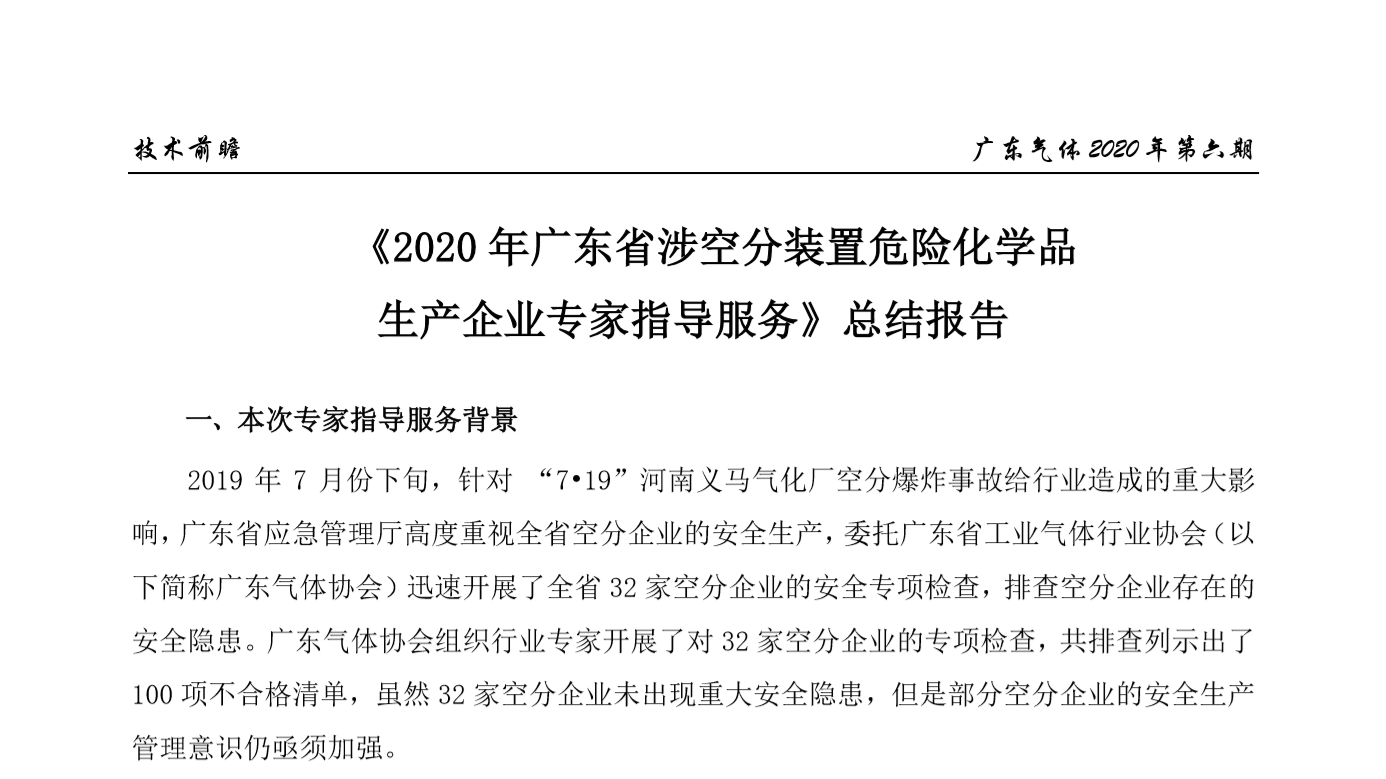 技术前瞻

广东气体2020年第六期

《2020年广东省涉空分装置危险化学品
生产企业专家指导服务》总结报告

一、本次专家指导服务背景

2019年7月份下旬，针对“7•19”河南义马气化厂空分爆炸事故给行业造成的重大影响，广东省应急管理厅高度重视全省空分企业的安全生产，委托广东省工业气体行业协会（以下简称广东气体协会）迅速开展了全省32家空分企业的安全专项检查，排查空分企业存在的安全隐患。广东气体协会组织行业专家开展了对32家空分企业的专项检查，共排查列示出了100项不合格清单，虽然32家空分企业未出现重大安全隐患，但是部分空分企业的安全生产管理意识仍亟须加强。